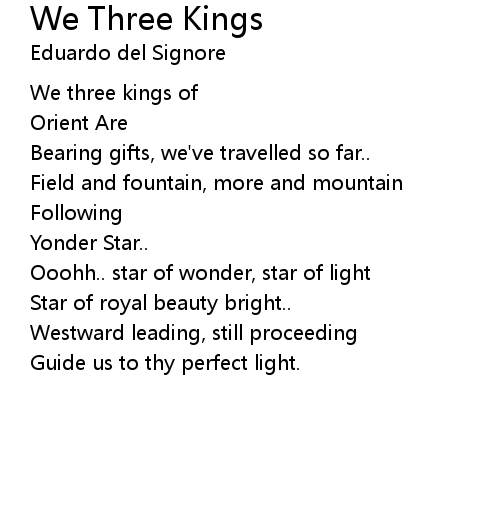 We Three Kings
Eduardo del Signore

We three kings of
Orient Are
Bearing gifts, we've travelled so far..
Field and fountain, more and mountain
Following
Yonder Star..
Ooohh.. star of wonder, star of light
Star of royal beauty bright..
Westward leading, still proceeding
Guide us to thy perfect light.